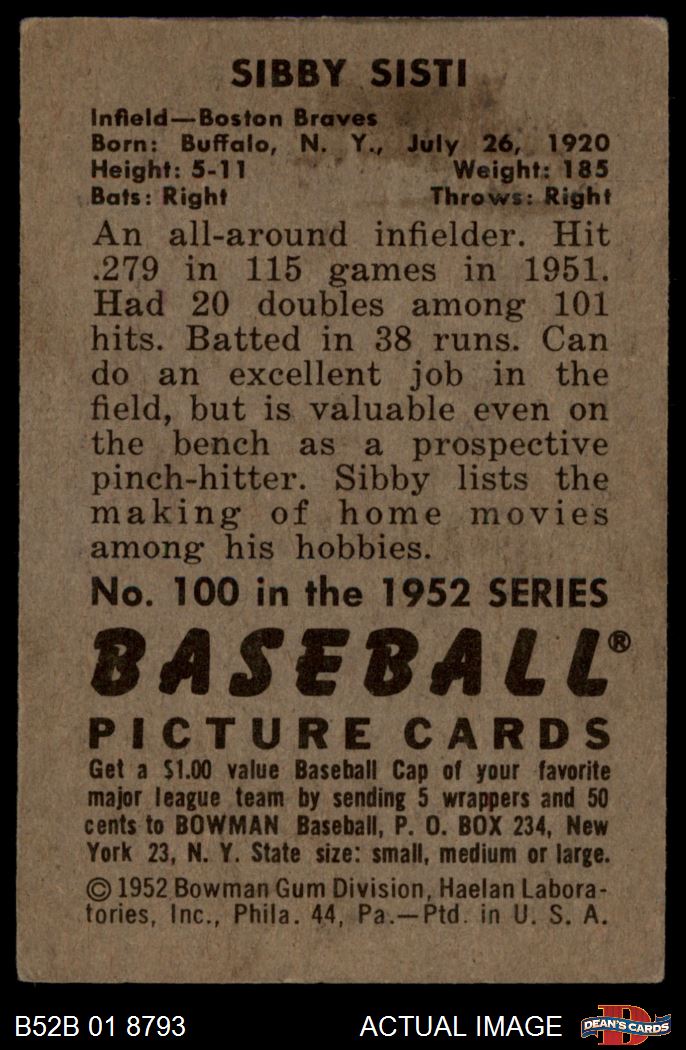 SIBBY SISTI

Infield—Boston Braves
Born: Buffalo, N. Y., July 26, 1920
Height: 5-11 Weight: 185
Bats: Right Throws: Right

An all-around infielder. Hit .279 in 115 games in 1951. Had 20 doubles among 101 hits. Batted in 38 runs. Can do an excellent job in the field, but is valuable even on the bench as a prospective pinch-hitter. Sibby lists the making of home movies among his hobbies.

No. 100 in the 1952 SERIES

BASEBALL®

PICTURE CARDS

Get a $1.00 value Baseball Cap of your favorite major league team by sending 5 wrappers and 50 cents to BOWMAN Baseball, P. O. BOX 234, New York 23, N. Y. State size: small, medium or large.

© 1952 Bowman Gum Division, Haelan Laboratories, Inc., Phila. 44, Pa.—Ptd. in U. S. A.

B52B 01 8793 ACTUAL IMAGE DEAN'S CARDS